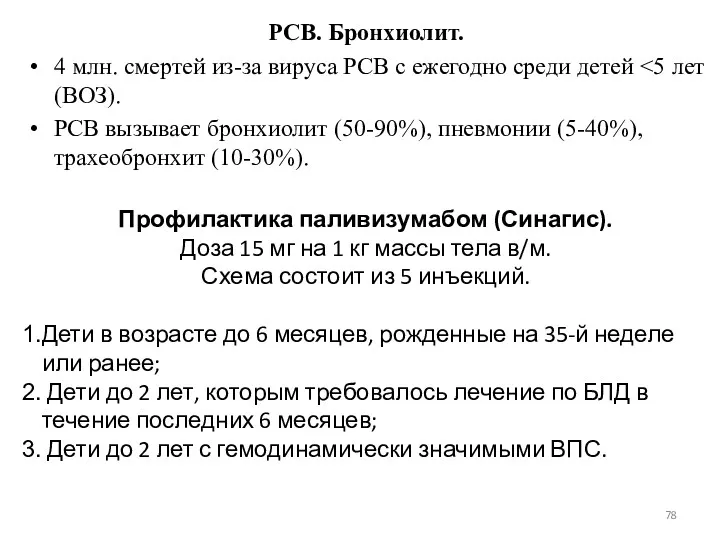 РСВ. Бронхиолит.

• 4 млн. смертей из-за вируса РСВ с ежегодно среди детей <5 лет (ВОЗ).

• РСВ вызывает бронхиолит (50-90%), пневмонии (5-40%), трахеобронхит (10-30%).

Профилактика паливизумабом (Синагис).
Доза 15 мг на 1 кг массы тела в/м.
Схема состоит из 5 инъекций.

1.Дети в возрасте до 6 месяцев, рожденные на 35-й неделе или ранее;
2. Дети до 2 лет, которым требовалось лечение по БЛД в течение последних 6 месяцев;
3. Дети до 2 лет с гемодинамически значимыми ВПС.

78